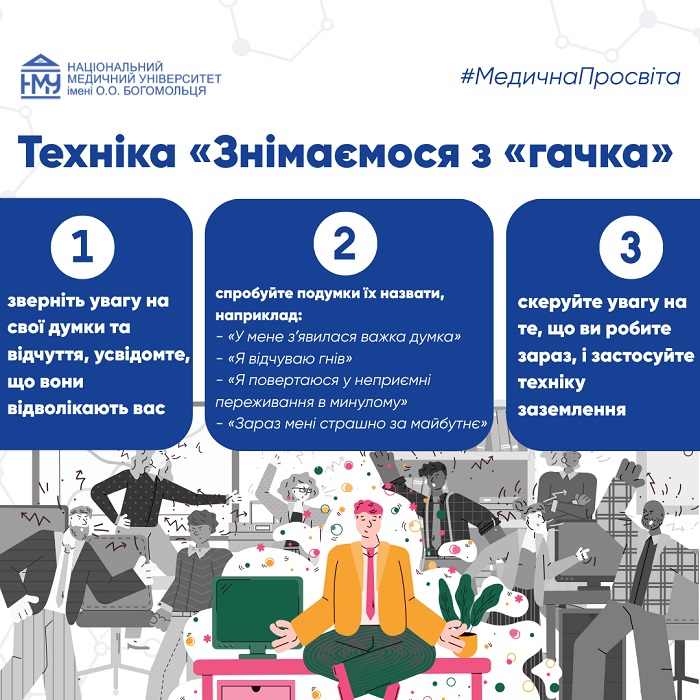 НМУ
НАЦІОНАЛЬНИЙ
МЕДИЧНИЙ УНІВЕРСИТЕТ
імені О.О. БОГОМОЛЬЦЯ

#МедичнаПросвіта

Техніка «Знімаємося з «гачка»

1

зверніть увагу на свої думки та відчуття, усвідомте, що вони відволікають вас

2

спробуйте подумки їх назвати, наприклад:
- «У мене з'явилася важка думка»
- «Я відчуваю гнів»
- «Я повертаюся у неприємні переживання в минулому»
- «Зараз мені страшно за майбутнє»

3

скеруйте увагу на те, що ви робите зараз, і застосуйте техніку заземлення